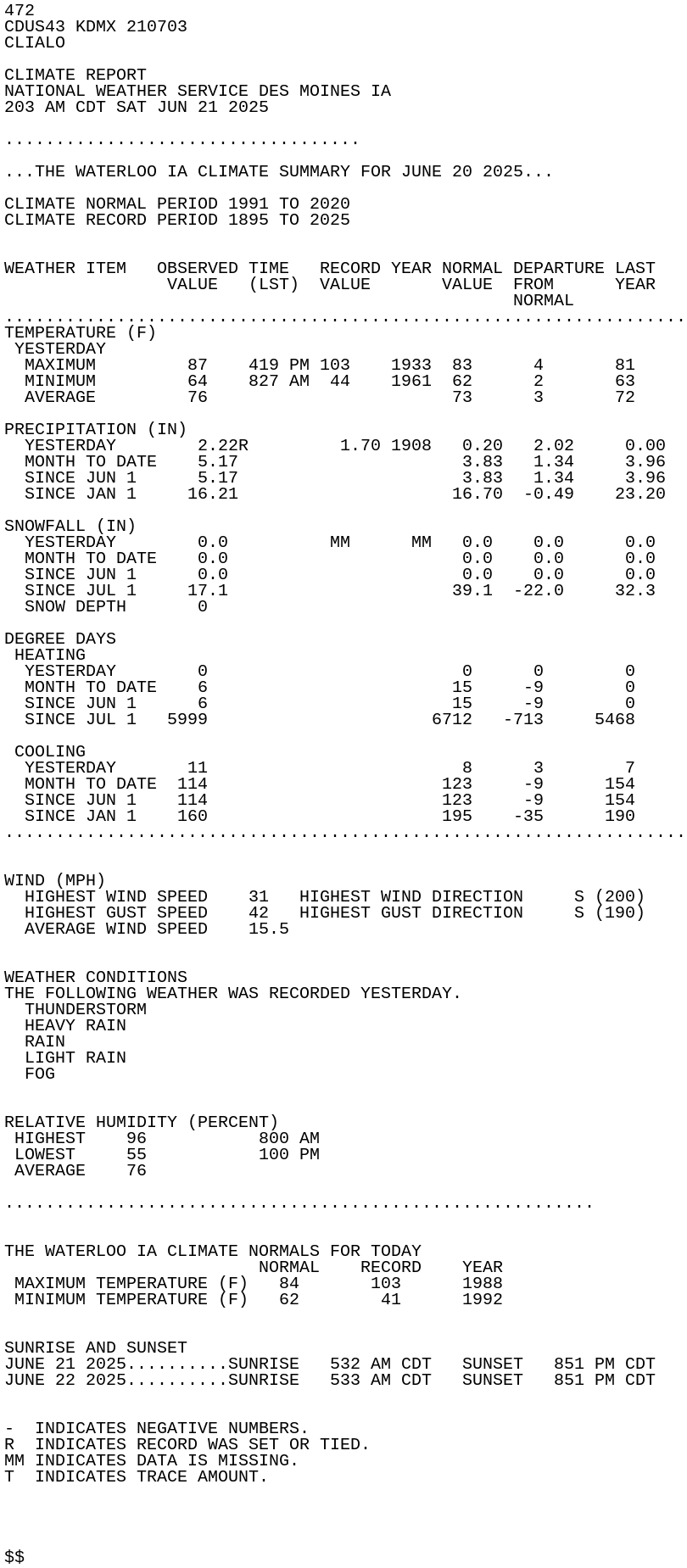 472
CDUS43 KDMX 210703
CLIALO

CLIMATE REPORT
NATIONAL WEATHER SERVICE DES MOINES IA
203 AM CDT SAT JUN 21 2025

...................................

...THE WATERLOO IA CLIMATE SUMMARY FOR JUNE 20 2025...

CLIMATE NORMAL PERIOD 1991 TO 2020
CLIMATE RECORD PERIOD 1895 TO 2025

| WEATHER ITEM | OBSERVED VALUE | TIME (LST) | RECORD VALUE | YEAR | NORMAL VALUE | DEPARTURE FROM NORMAL | LAST YEAR |
|---|---|---|---|---|---|---|---|
| TEMPERATURE (F) | | | | | | | |
| YESTERDAY | | | | | | | |
| MAXIMUM | 87 | 419 PM | 103 | 1933 | 83 | 4 | 81 |
| MINIMUM | 64 | 827 AM | 44 | 1961 | 62 | 2 | 63 |
| AVERAGE | 76 | | | | 73 | 3 | 72 |
| PRECIPITATION (IN) | | | | | | | |
| YESTERDAY | 2.22R | | 1.70 | 1908 | 0.20 | 2.02 | 0.00 |
| MONTH TO DATE | 5.17 | | | | 3.83 | 1.34 | 3.96 |
| SINCE JUN 1 | 5.17 | | | | 3.83 | 1.34 | 3.96 |
| SINCE JAN 1 | 16.21 | | | | 16.70 | -0.49 | 23.20 |
| SNOWFALL (IN) | | | | | | | |
| YESTERDAY | 0.0 | | MM | MM | 0.0 | 0.0 | 0.0 |
| MONTH TO DATE | 0.0 | | | | 0.0 | 0.0 | 0.0 |
| SINCE JUN 1 | 0.0 | | | | 0.0 | 0.0 | 0.0 |
| SINCE JUL 1 | 17.1 | | | | 39.1 | -22.0 | 32.3 |
| SNOW DEPTH | 0 | | | | | | |
| DEGREE DAYS | | | | | | | |
| HEATING | | | | | | | |
| YESTERDAY | 0 | | | | 0 | 0 | 0 |
| MONTH TO DATE | 6 | | | | 15 | -9 | 0 |
| SINCE JUN 1 | 6 | | | | 15 | -9 | 0 |
| SINCE JUL 1 | 5999 | | | | 6712 | -713 | 5468 |
| COOLING | | | | | | | |
| YESTERDAY | 11 | | | | 8 | 3 | 7 |
| MONTH TO DATE | 114 | | | | 123 | -9 | 154 |
| SINCE JUN 1 | 114 | | | | 123 | -9 | 154 |
| SINCE JAN 1 | 160 | | | | 195 | -35 | 190 |

WIND (MPH)
HIGHEST WIND SPEED 31 HIGHEST WIND DIRECTION S (200)
HIGHEST GUST SPEED 42 HIGHEST GUST DIRECTION S (190)
AVERAGE WIND SPEED 15.5

WEATHER CONDITIONS
THE FOLLOWING WEATHER WAS RECORDED YESTERDAY.
THUNDERSTORM
HEAVY RAIN
RAIN
LIGHT RAIN
FOG

RELATIVE HUMIDITY (PERCENT)
HIGHEST 96 800 AM
LOWEST 55 100 PM
AVERAGE 76

..........................................................

THE WATERLOO IA CLIMATE NORMALS FOR TODAY

| | NORMAL | RECORD | YEAR |
|---|---|---|---|
| MAXIMUM TEMPERATURE (F) | 84 | 103 | 1988 |
| MINIMUM TEMPERATURE (F) | 62 | 41 | 1992 |

SUNRISE AND SUNSET
JUNE 21 2025..........SUNRISE 532 AM CDT SUNSET 851 PM CDT
JUNE 22 2025..........SUNRISE 533 AM CDT SUNSET 851 PM CDT

- INDICATES NEGATIVE NUMBERS.
R INDICATES RECORD WAS SET OR TIED.
MM INDICATES DATA IS MISSING.
T INDICATES TRACE AMOUNT.

$$